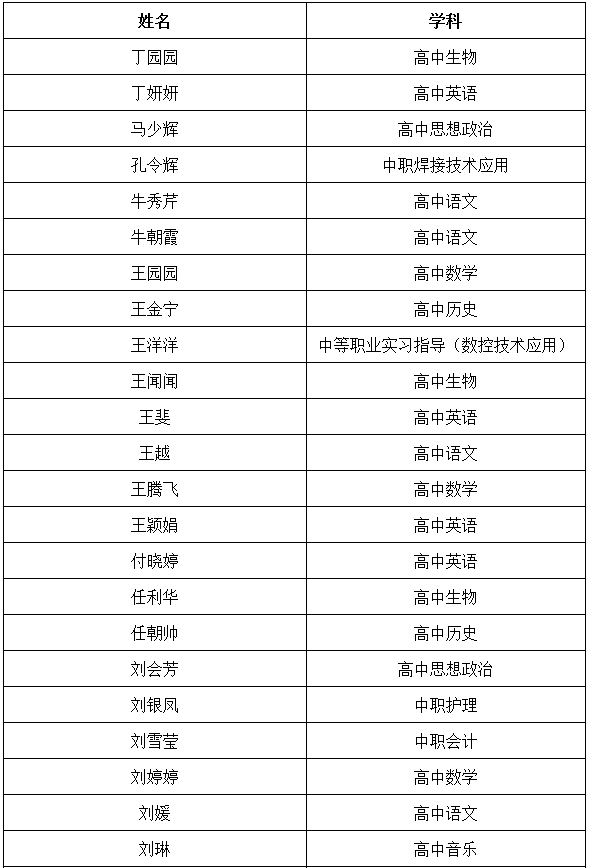 | 姓名 | 学科 |
|---|---|
| 丁园园 | 高中生物 |
| 丁妍妍 | 高中英语 |
| 马少辉 | 高中思想政治 |
| 孔令辉 | 中职焊接技术应用 |
| 牛秀芹 | 高中语文 |
| 牛朝霞 | 高中语文 |
| 王园园 | 高中数学 |
| 王金宁 | 高中历史 |
| 王洋洋 | 中等职业实习指导（数控技术应用） |
| 王闻闻 | 高中生物 |
| 王斐 | 高中英语 |
| 王越 | 高中语文 |
| 王腾飞 | 高中数学 |
| 王颖娟 | 高中英语 |
| 付晓婷 | 高中英语 |
| 任利华 | 高中生物 |
| 任朝帅 | 高中历史 |
| 刘会芳 | 高中思想政治 |
| 刘银凤 | 中职护理 |
| 刘雪莹 | 中职会计 |
| 刘婷婷 | 高中数学 |
| 刘媛 | 高中语文 |
| 刘琳 | 高中音乐 |